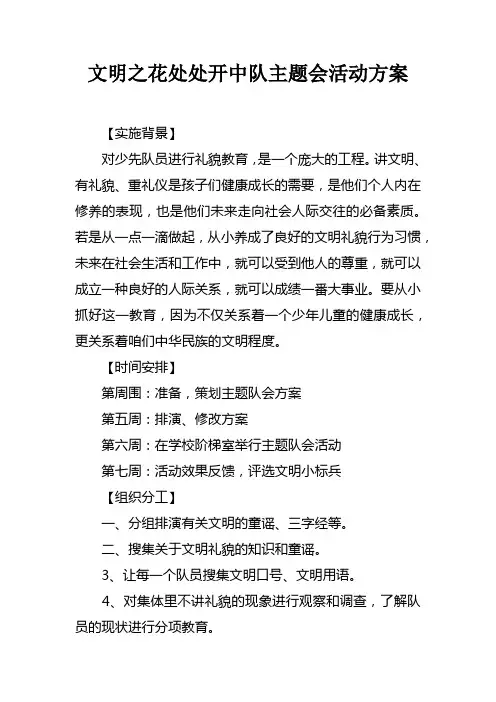 文明之花处处开中队主题会活动方案

【实施背景】

对少先队员进行礼貌教育，是一个庞大的工程。讲文明、有礼貌、重礼仪是孩子们健康成长的需要，是他们个人内在修养的表现，也是他们未来走向社会人际交往的必备素质。若是从一点一滴做起，从小养成了良好的文明礼貌行为习惯，未来在社会生活和工作中，就可以受到他人的尊重，就可以成立一种良好的人际关系，就可以成绩一番大事业。要从小抓好这一教育，因为不仅关系着一个少年儿童的健康成长，更关系着咱们中华民族的文明程度。

【时间安排】

第周围：准备，策划主题队会方案

第五周：排演、修改方案

第六周：在学校阶梯室举行主题队会活动

第七周：活动效果反馈，评选文明小标兵

【组织分工】

一、分组排演有关文明的童谣、三字经等。

二、搜集关于文明礼貌的知识和童谣。

3、让每一个队员搜集文明口号、文明用语。

4、对集体里不讲礼貌的现象进行观察和调查，了解队员的现状进行分项教育。